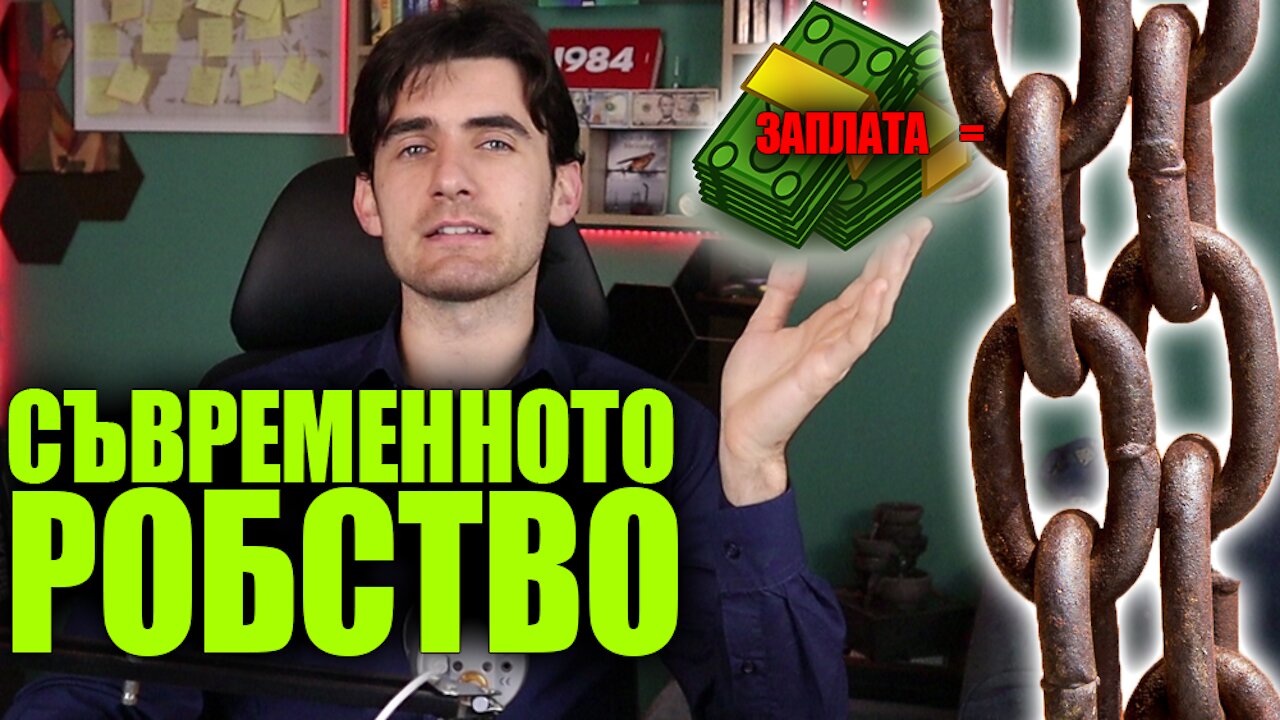 1984

ЗАПЛАТА =

СЪВРЕМЕННОТО РОБСТВО